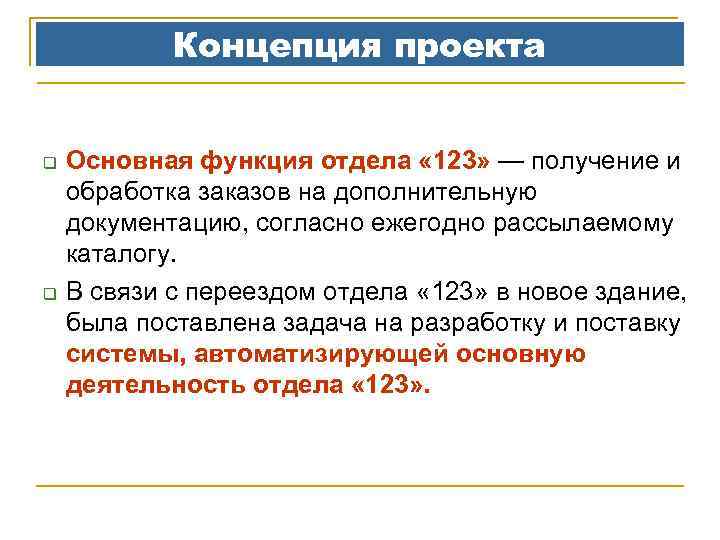 Концепция проекта

Основная функция отдела «123» — получение и обработка заказов на дополнительную документацию, согласно ежегодно рассылаемому каталогу.

В связи с переездом отдела «123» в новое здание, была поставлена задача на разработку и поставку системы, автоматизирующей основную деятельность отдела «123».